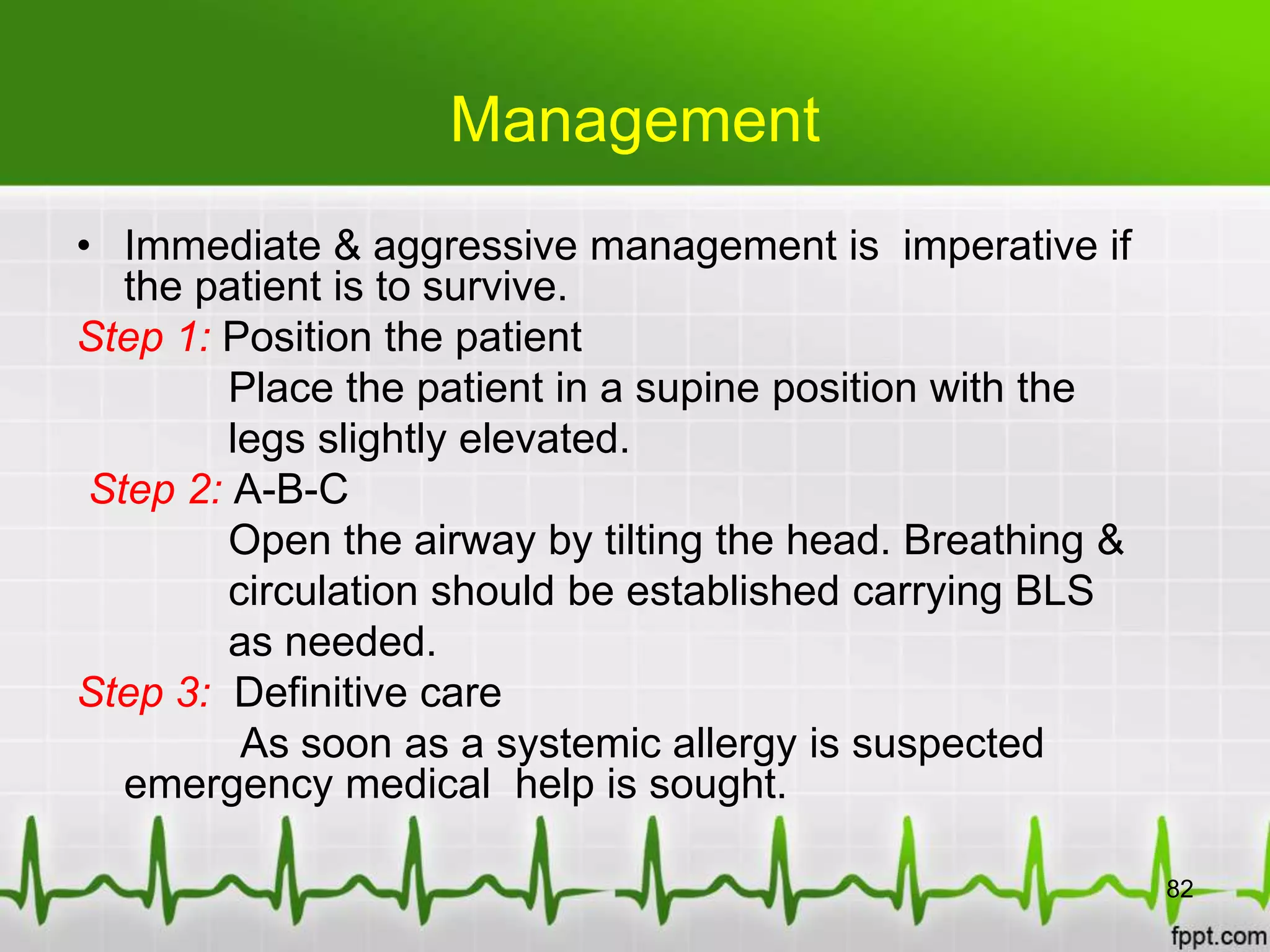 Management

• Immediate & aggressive management is imperative if the patient is to survive.

Step 1: Position the patient

Place the patient in a supine position with the legs slightly elevated.

Step 2: A-B-C

Open the airway by tilting the head. Breathing & circulation should be established carrying BLS as needed.

Step 3: Definitive care

As soon as a systemic allergy is suspected emergency medical help is sought.

82

fppt.com